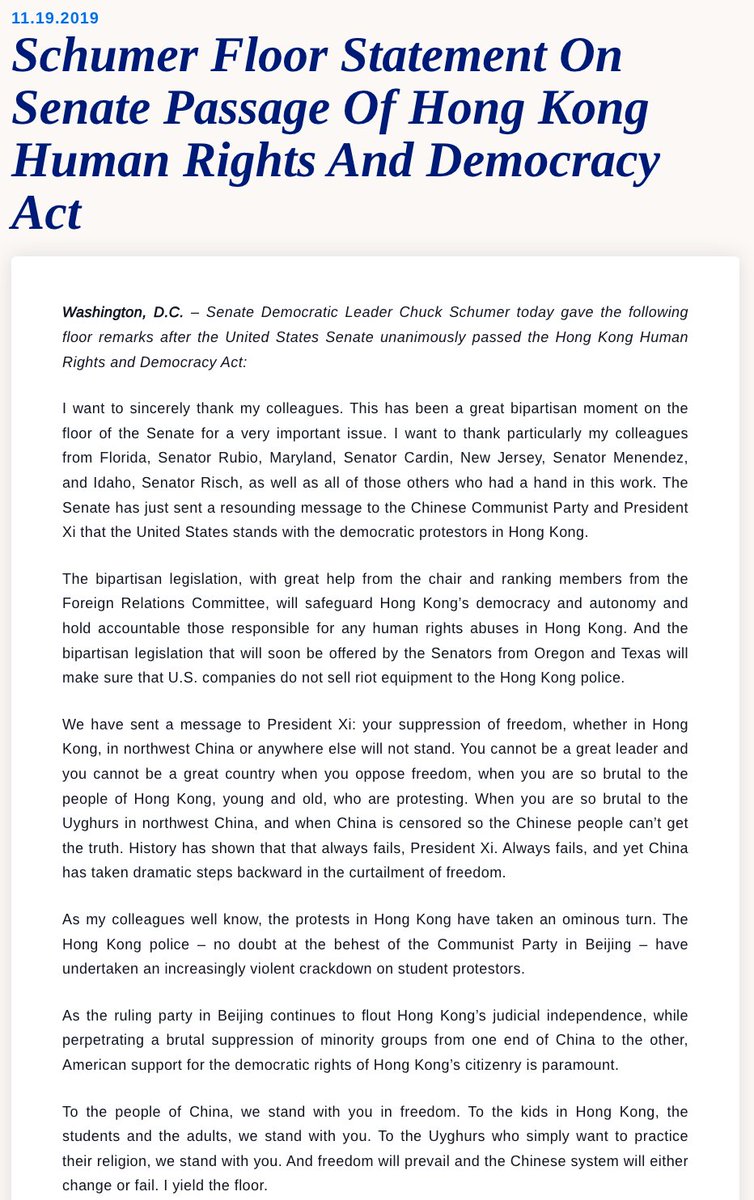 11.19.2019

Schumer Floor Statement On Senate Passage Of Hong Kong Human Rights And Democracy Act

Washington, D.C. – Senate Democratic Leader Chuck Schumer today gave the following floor remarks after the United States Senate unanimously passed the Hong Kong Human Rights and Democracy Act:

I want to sincerely thank my colleagues. This has been a great bipartisan moment on the floor of the Senate for a very important issue. I want to thank particularly my colleagues from Florida, Senator Rubio, Maryland, Senator Cardin, New Jersey, Senator Menendez, and Idaho, Senator Risch, as well as all of those others who had a hand in this work. The Senate has just sent a resounding message to the Chinese Communist Party and President Xi that the United States stands with the democratic protestors in Hong Kong.

The bipartisan legislation, with great help from the chair and ranking members from the Foreign Relations Committee, will safeguard Hong Kong's democracy and autonomy and hold accountable those responsible for any human rights abuses in Hong Kong. And the bipartisan legislation that will soon be offered by the Senators from Oregon and Texas will make sure that U.S. companies do not sell riot equipment to the Hong Kong police.

We have sent a message to President Xi: your suppression of freedom, whether in Hong Kong, in northwest China or anywhere else will not stand. You cannot be a great leader and you cannot be a great country when you oppose freedom, when you are so brutal to the people of Hong Kong, young and old, who are protesting. When you are so brutal to the Uyghurs in northwest China, and when China is censored so the Chinese people can't get the truth. History has shown that that always fails, President Xi. Always fails, and yet China has taken dramatic steps backward in the curtailment of freedom.

As my colleagues well know, the protests in Hong Kong have taken an ominous turn. The Hong Kong police – no doubt at the behest of the Communist Party in Beijing – have undertaken an increasingly violent crackdown on student protestors.

As the ruling party in Beijing continues to flout Hong Kong's judicial independence, while perpetrating a brutal suppression of minority groups from one end of China to the other, American support for the democratic rights of Hong Kong's citizenry is paramount.

To the people of China, we stand with you in freedom. To the kids in Hong Kong, the students and the adults, we stand with you. To the Uyghurs who simply want to practice their religion, we stand with you. And freedom will prevail and the Chinese system will either change or fail. I yield the floor.